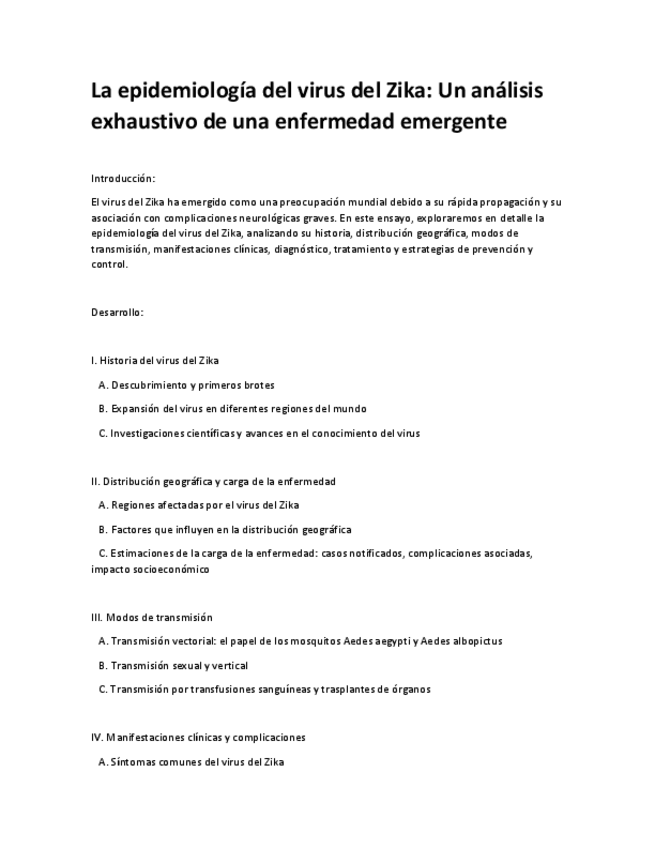 La epidemiología del virus del Zika: Un análisis exhaustivo de una enfermedad emergente

Introducción:

El virus del Zika ha emergido como una preocupación mundial debido a su rápida propagación y su asociación con complicaciones neurológicas graves. En este ensayo, exploraremos en detalle la epidemiología del virus del Zika, analizando su historia, distribución geográfica, modos de transmisión, manifestaciones clínicas, diagnóstico, tratamiento y estrategias de prevención y control.

Desarrollo:

I. Historia del virus del Zika

A. Descubrimiento y primeros brotes

B. Expansión del virus en diferentes regiones del mundo

C. Investigaciones científicas y avances en el conocimiento del virus

II. Distribución geográfica y carga de la enfermedad

A. Regiones afectadas por el virus del Zika

B. Factores que influyen en la distribución geográfica

C. Estimaciones de la carga de la enfermedad: casos notificados, complicaciones asociadas, impacto socioeconómico

III. Modos de transmisión

A. Transmisión vectorial: el papel de los mosquitos Aedes aegypti y Aedes albopictus

B. Transmisión sexual y vertical

C. Transmisión por transfusiones sanguíneas y trasplantes de órganos

IV. Manifestaciones clínicas y complicaciones

A. Síntomas comunes del virus del Zika